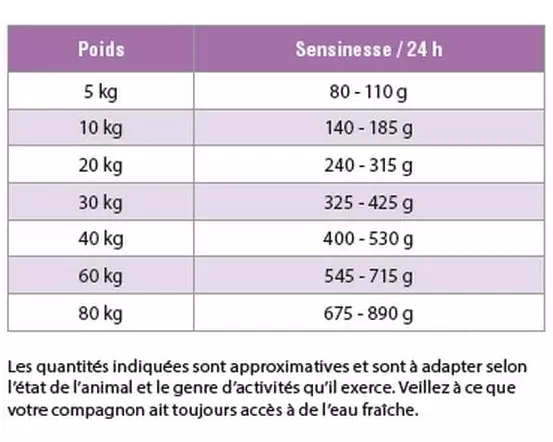 | Poids | Sensinesse / 24 h |
|---|---|
| 5 kg | 80 - 110 g |
| 10 kg | 140 - 185 g |
| 20 kg | 240 - 315 g |
| 30 kg | 325 - 425 g |
| 40 kg | 400 - 530 g |
| 60 kg | 545 - 715 g |
| 80 kg | 675 - 890 g |

Les quantités indiquées sont approximatives et sont à adapter selon l'état de l'animal et le genre d'activités qu'il exerce. Veillez à ce que votre compagnon ait toujours accès à de l'eau fraîche.